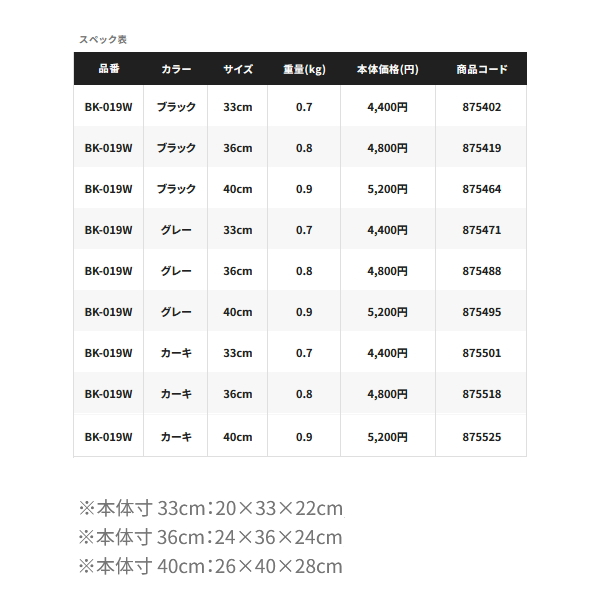 スペック表

| 品番 | カラー | サイズ | 重量(kg) | 本体価格(円) | 商品コード |
|---|---|---|---|---|---|
| BK-019W | ブラック | 33cm | 0.7 | 4,400円 | 875402 |
| BK-019W | ブラック | 36cm | 0.8 | 4,800円 | 875419 |
| BK-019W | ブラック | 40cm | 0.9 | 5,200円 | 875464 |
| BK-019W | グレー | 33cm | 0.7 | 4,400円 | 875471 |
| BK-019W | グレー | 36cm | 0.8 | 4,800円 | 875488 |
| BK-019W | グレー | 40cm | 0.9 | 5,200円 | 875495 |
| BK-019W | カーキ | 33cm | 0.7 | 4,400円 | 875501 |
| BK-019W | カーキ | 36cm | 0.8 | 4,800円 | 875518 |
| BK-019W | カーキ | 40cm | 0.9 | 5,200円 | 875525 |

※本体寸 33cm：20×33×22cm
※本体寸 36cm：24×36×24cm
※本体寸 40cm：26×40×28cm